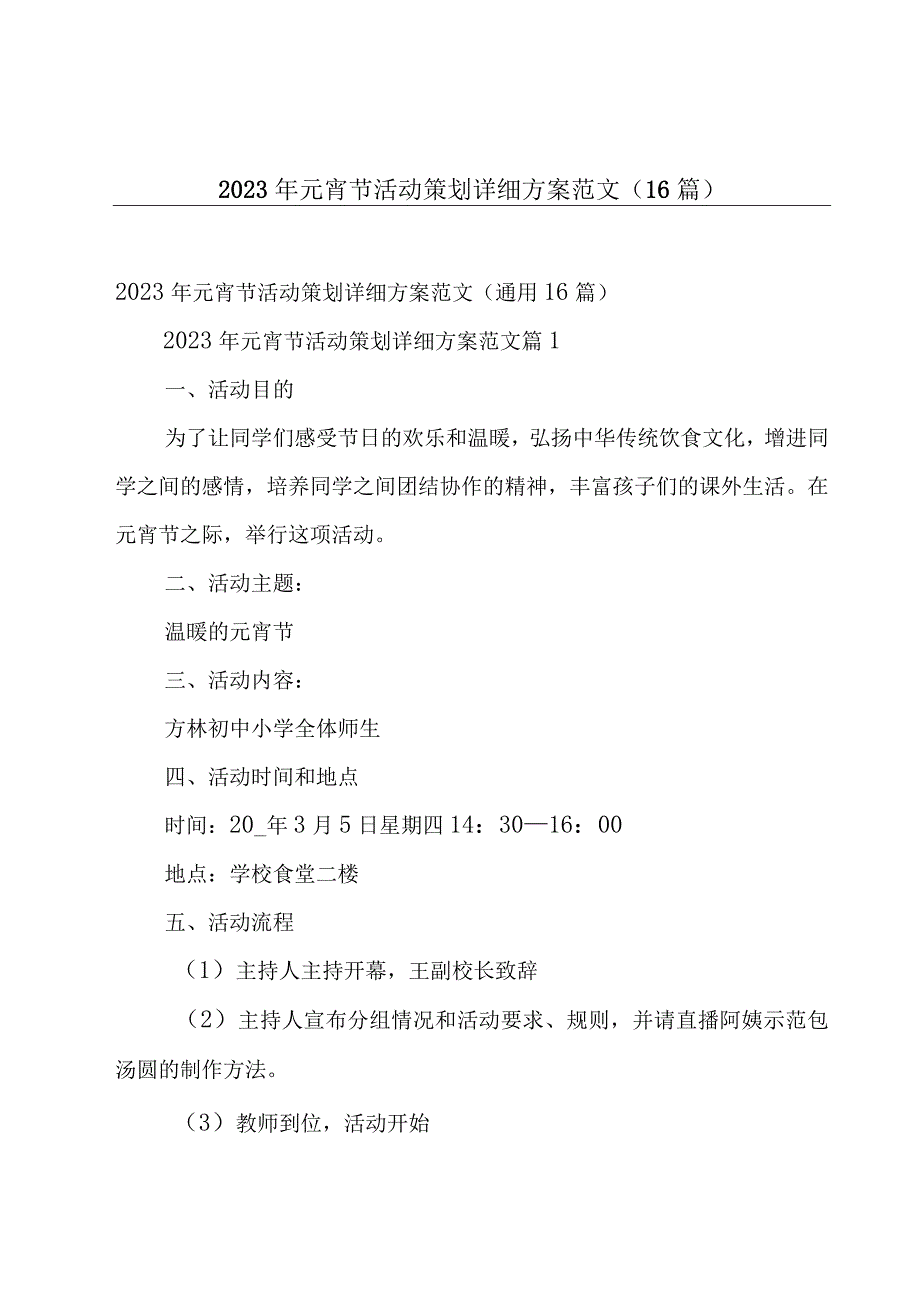 2023年元宵节活动策划详细方案范文（16篇）

2023年元宵节活动策划详细方案范文（通用16篇）

2023年元宵节活动策划详细方案范文篇1

一、活动目的

为了让同学们感受节日的欢乐和温暖，弘扬中华传统饮食文化，增进同学之间的感情，培养同学之间团结协作的精神，丰富孩子们的课外生活。在元宵节之际，举行这项活动。

二、活动主题：

温暖的元宵节

三、活动内容：

方林初中小学全体师生

四、活动时间和地点

时间：20_年3月5日星期四14：30—16：00

地点：学校食堂二楼

五、活动流程

（1）主持人主持开幕，王副校长致辞

（2）主持人宣布分组情况和活动要求、规则，并请直播阿姨示范包汤圆的制作方法。

（3）教师到位，活动开始